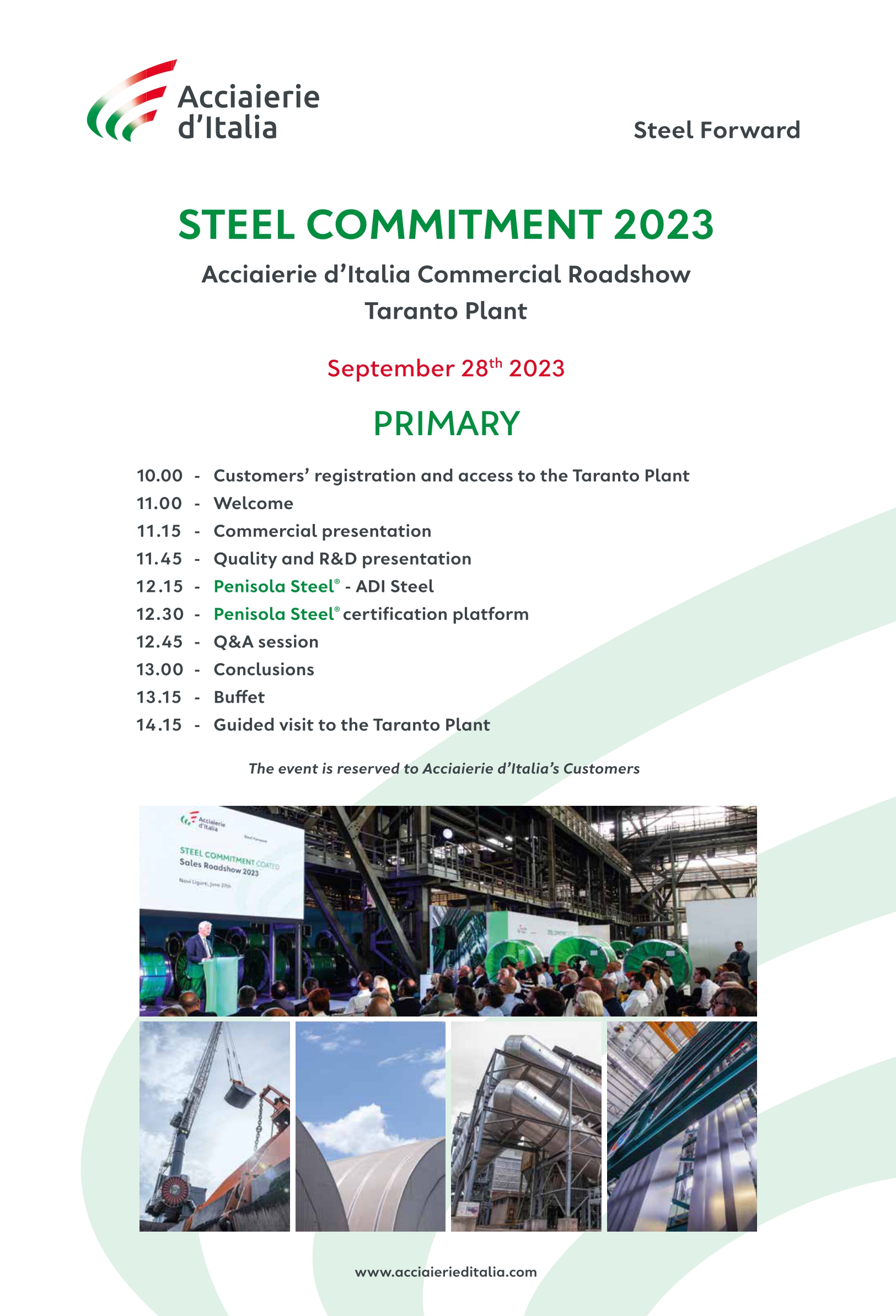 Acciaierie d'Italia

Steel Forward

STEEL COMMITMENT 2023

Acciaierie d'Italia Commercial Roadshow
Taranto Plant

September 28$^{th}$ 2023

PRIMARY

10.00 - Customers' registration and access to the Taranto Plant
11.00 - Welcome
11.15 - Commercial presentation
11.45 - Quality and R&D presentation
12.15 - Penisola Steel® - ADI Steel
12.30 - Penisola Steel® certification platform
12.45 - Q&A session
13.00 - Conclusions
13.15 - Buffet
14.15 - Guided visit to the Taranto Plant

The event is reserved to Acciaierie d'Italia's Customers

Acciaierie d'Italia
Steel Forward
STEEL COMMITMENT COATED
Sales Roadshow 2023
Novi Ligure, June 27th

www.acciaierieditalia.com